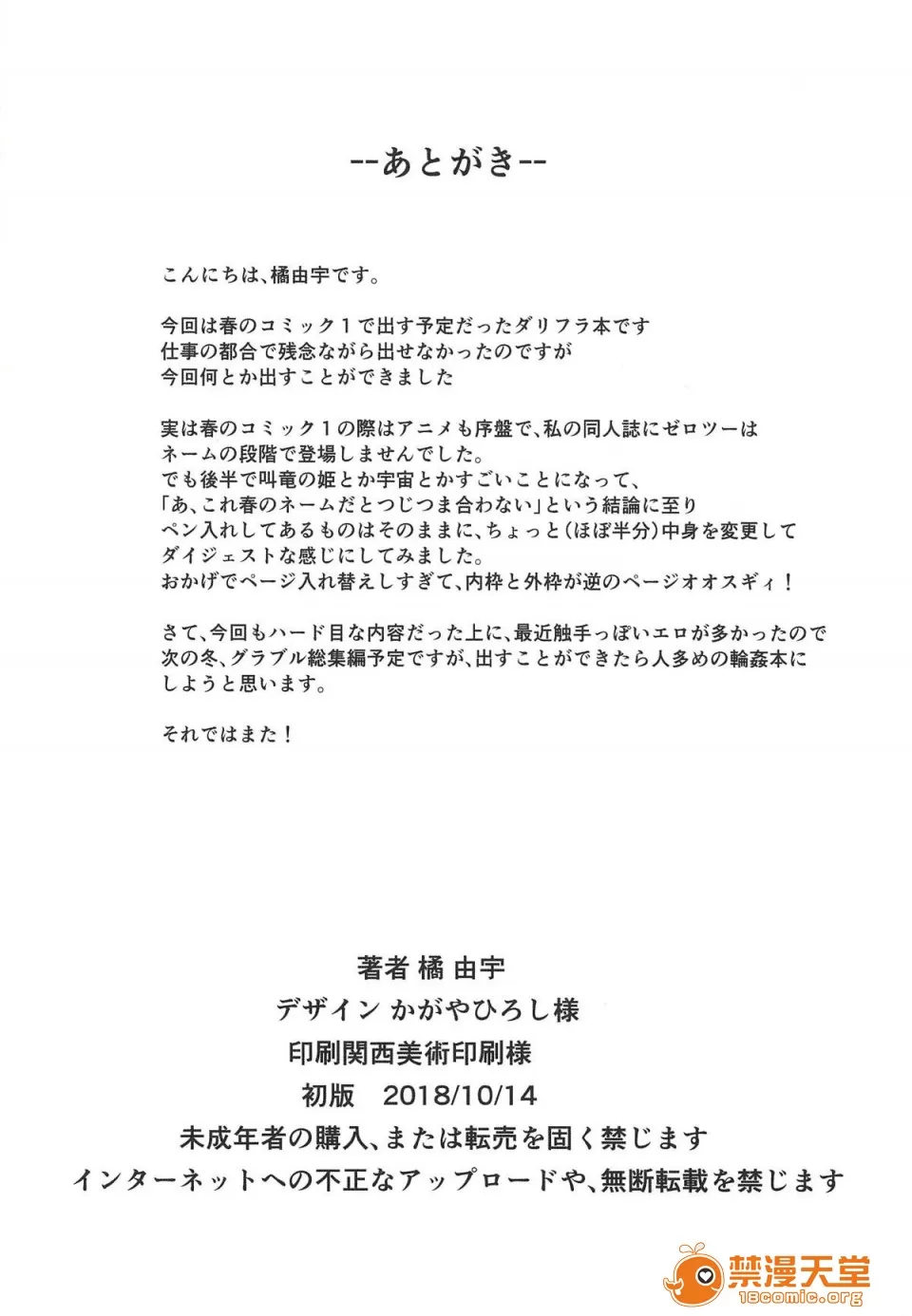 --あとがき--

こんにちは、橘由宇です。

今回は春のコミック１で出す予定だったダリフラ本です
仕事の都合で残念ながら出せなかったのですが
今回何とか出すことができました

実は春のコミック１の際はアニメも序盤で、私の同人誌にゼロツーは
ネームの段階で登場しませんでした。
でも後半で叫竜の姫とか宇宙とかすごいことになって、
「あ、これ春のネームだとつじつま合わない」という結論に至り
ペン入れしてあるものはそのままに、ちょっと（ほぼ半分）中身を変更して
ダイジェストな感じにしてみました。
おかげでページ入れ替えしすぎて、内枠と外枠が逆のページオオスギィ！

さて、今回もハード目な内容だった上に、最近触手っぽいエロが多かったので
次の冬、グラブル総集編予定ですが、出すことができたら人多めの輪姦本に
しようと思います。

それではまた！

著者 橘 由宇
デザイン かがやひろし様
印刷関西美術印刷様
初版 2018/10/14
未成年者の購入、または転売を固く禁じます
インターネットへの不正なアップロードや、無断転載を禁じます

禁漫天堂
18comic.org